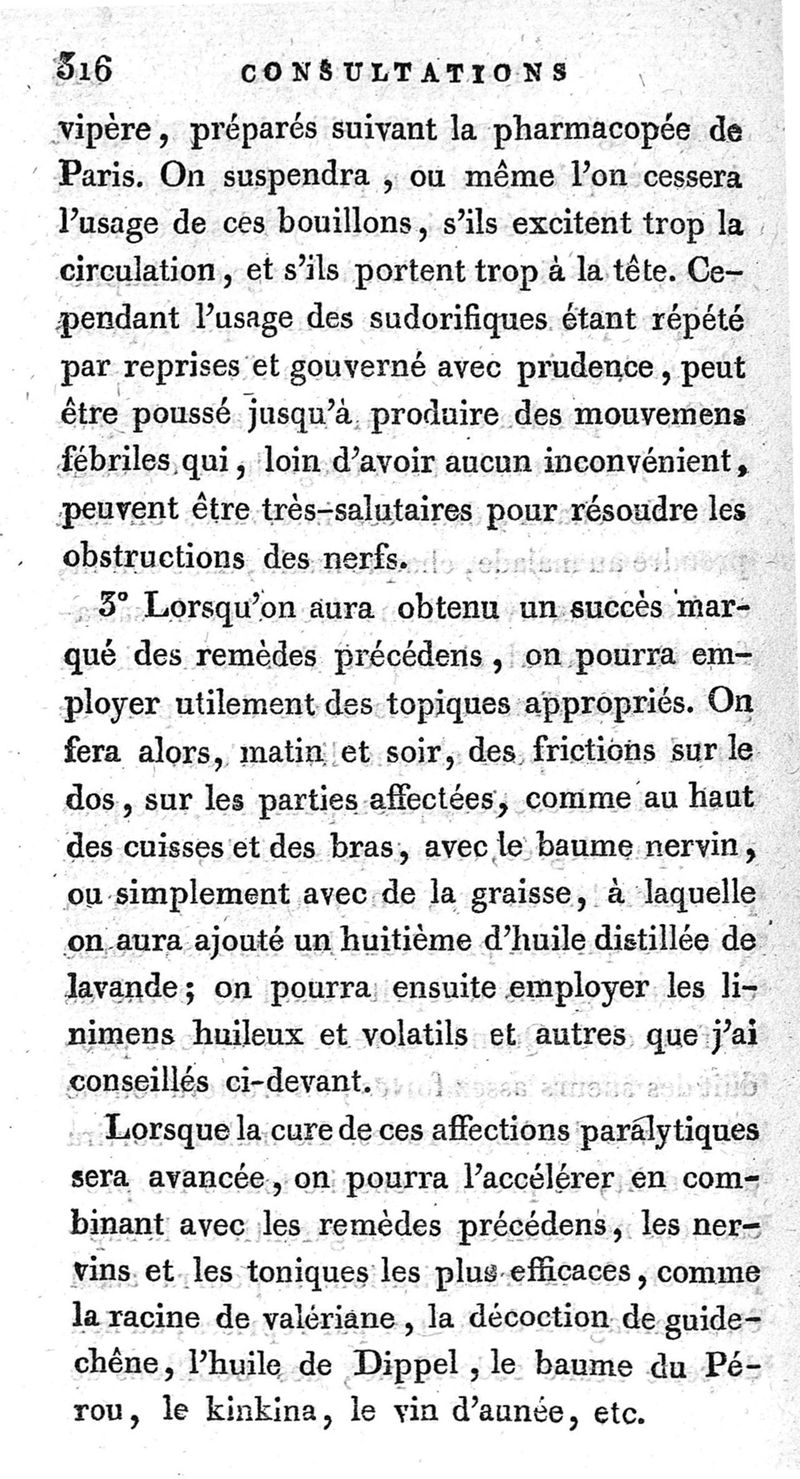 316 CONSULTATIONS

vipère, préparés suivant la pharmacopée de Paris. On suspendra, ou même l'on cessera l'usage de ces bouillons, s'ils excitent trop la circulation, et s'ils portent trop à la tête. Cependant l'usage des sudorifiques étant répété par reprises et gouverné avec prudence, peut être poussé jusqu'à produire des mouvemens fébriles qui, loin d'avoir aucun inconvénient, peuvent être très-salutaires pour résoudre les obstructions des nerfs.

3° Lorsqu'on aura obtenu un succès marqué des remèdes précédens, on pourra employer utilement des topiques appropriés. On fera alors, matin et soir, des frictions sur le dos, sur les parties affectées, comme au haut des cuisses et des bras, avec le baume nervin, ou simplement avec de la graisse, à laquelle on aura ajouté un huitième d'huile distillée de lavande; on pourra ensuite employer les linimens huileux et volatils et autres que j'ai conseillés ci-devant.

Lorsque la cure de ces affections paralytiques sera avancée, on pourra l'accélérer en combinant avec les remèdes précédens, les nervins et les toniques les plus efficaces, comme la racine de valériane, la décoction de guide-chêne, l'huile de Dippel, le baume du Pérou, le kinkina, le vin d'aunée, etc.